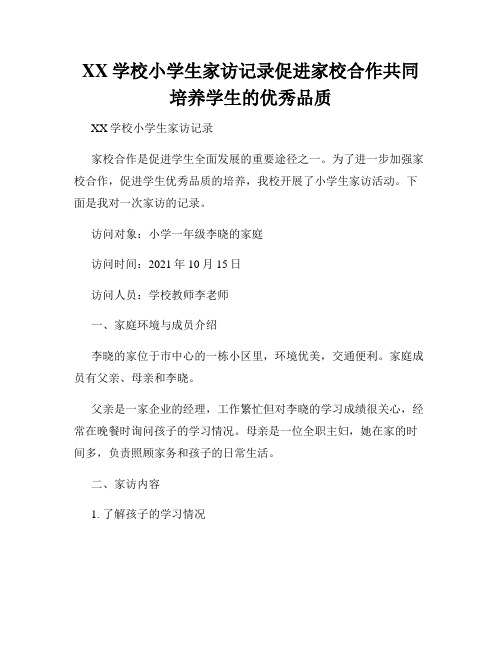 XX 学校小学生家访记录促进家校合作共同培养学生的优秀品质

XX 学校小学生家访记录

家校合作是促进学生全面发展的重要途径之一。为了进一步加强家校合作，促进学生优秀品质的培养，我校开展了小学生家访活动。下面是我对一次家访的记录。

访问对象：小学一年级李晓的家庭

访问时间：2021 年 10 月 15 日

访问人员：学校教师李老师

一、家庭环境与成员介绍

李晓的家位于市中心的一栋小区里，环境优美，交通便利。家庭成员有父亲、母亲和李晓。

父亲是一家企业的经理，工作繁忙但对李晓的学习成绩很关心，经常在晚餐时询问孩子的学习情况。母亲是一位全职主妇，她在家的时间多，负责照顾家务和孩子的日常生活。

二、家访内容

1. 了解孩子的学习情况